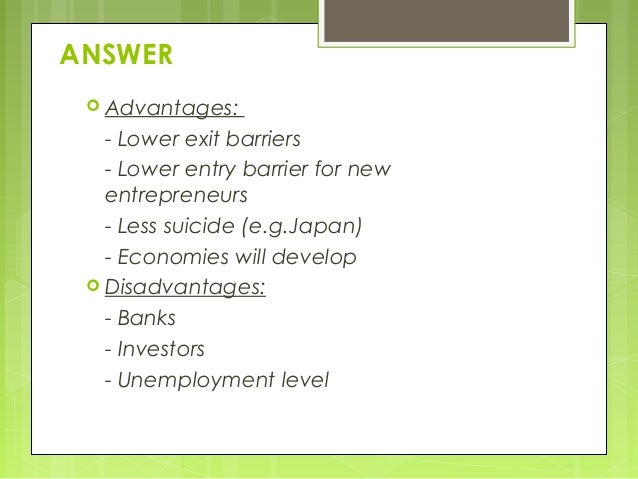 ANSWER

• Advantages:

- Lower exit barriers

- Lower entry barrier for new entrepreneurs

- Less suicide (e.g.Japan)

- Economies will develop

• Disadvantages:

- Banks

- Investors

- Unemployment level